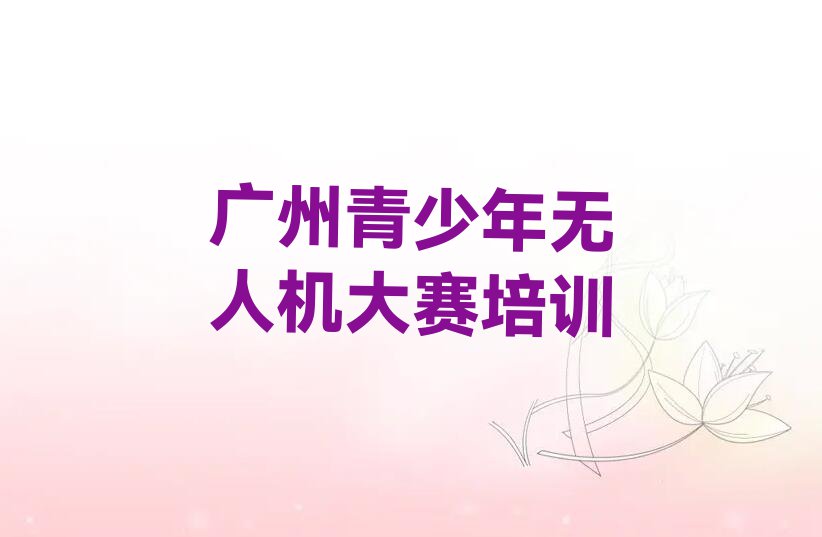 广州青少年无人机大赛培训